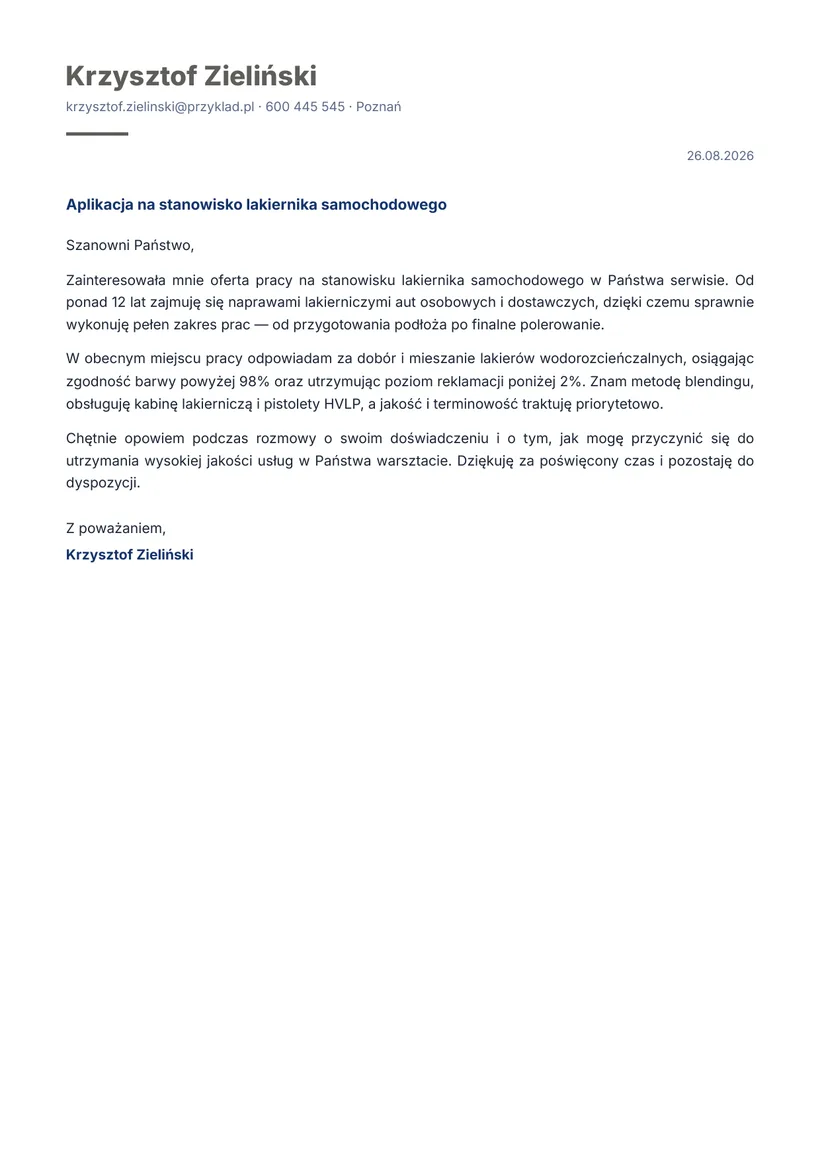 Krzysztof Zieliński

krzysztof.zielinski@przyklad.pl · 600 445 545 · Poznań

26.08.2026

Aplikacja na stanowisko lakiernika samochodowego

Szanowni Państwo,

Zainteresowała mnie oferta pracy na stanowisku lakiernika samochodowego w Państwa serwisie. Od ponad 12 lat zajmuję się naprawami lakierniczymi aut osobowych i dostawczych, dzięki czemu sprawnie wykonuję pełen zakres prac — od przygotowania podłoża po finalne polerowanie.

W obecnym miejscu pracy odpowiadam za dobór i mieszanie lakierów wodorozcieńczalnych, osiągając zgodność barwy powyżej 98% oraz utrzymując poziom reklamacji poniżej 2%. Znam metodę blendingu, obsługuję kabinę lakierniczą i pistolety HVLP, a jakość i terminowość traktuję priorytetowo.

Chętnie opowiem podczas rozmowy o swoim doświadczeniu i o tym, jak mogę przyczynić się do utrzymania wysokiej jakości usług w Państwa warsztacie. Dziękuję za poświęcony czas i pozostaję do dyspozycji.

Z poważaniem,
Krzysztof Zieliński